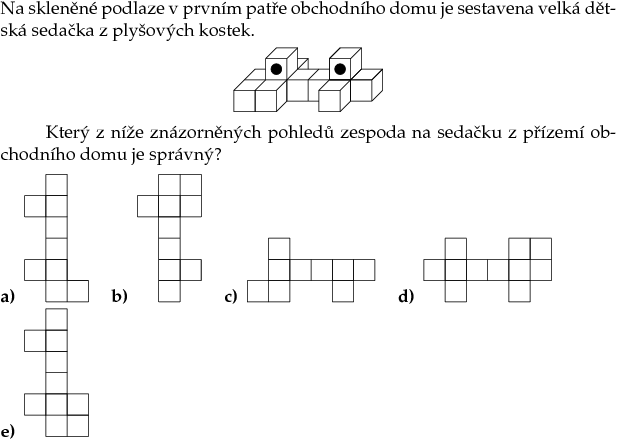 Na skleněné podlaze v prvním patře obchodního domu je sestavena velká dětská sedačka z plyšových kostek.

Který z níže znázorněných pohledů zespoda na sedačku z přízemí obchodního domu je správný?

a)

b)

c)

d)

e)